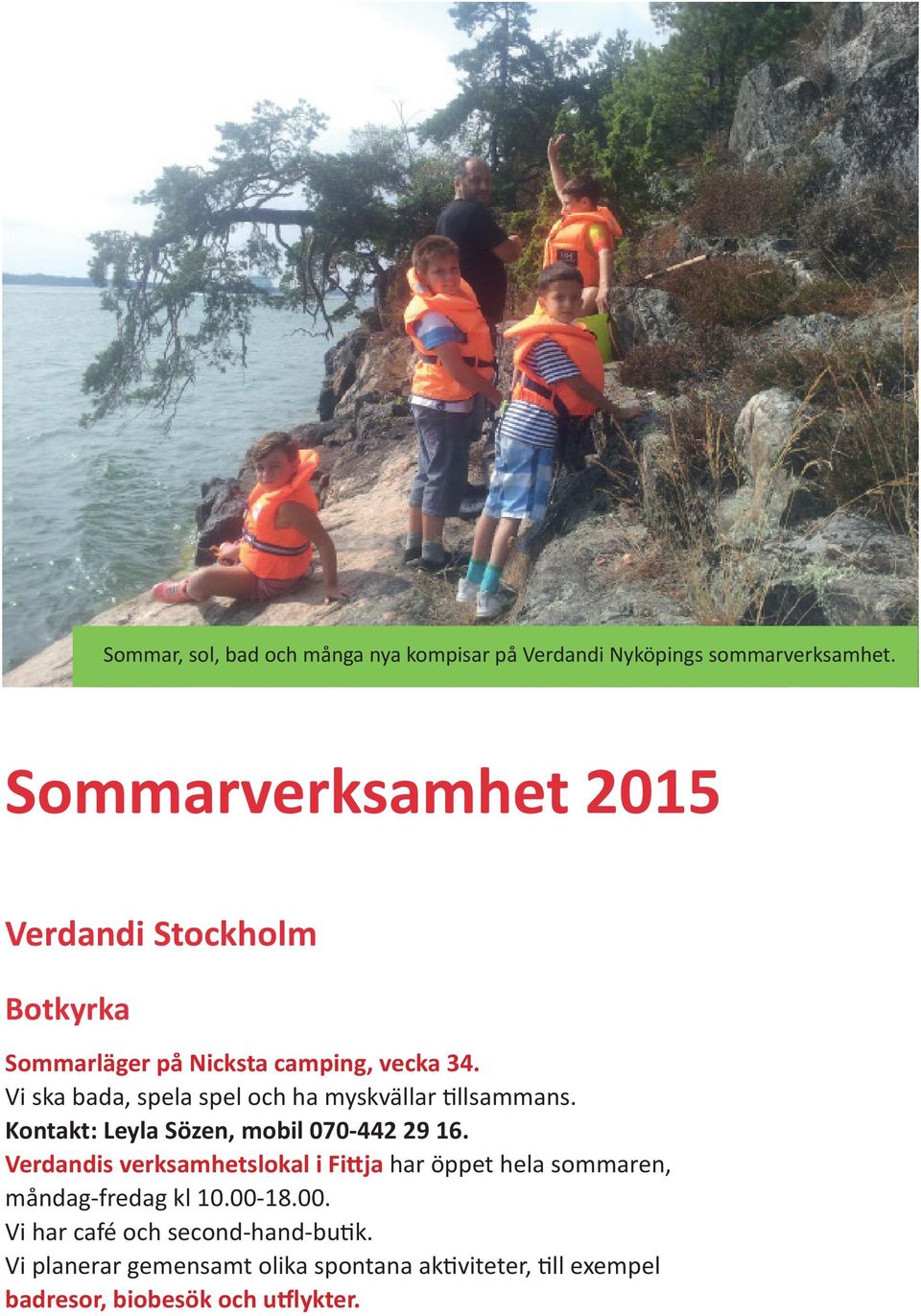 Sommar, sol, bad och många nya kompisar på Verdandi Nyköpings sommarverksamhet.

Sommarverksamhet 2015

Verdandi Stockholm

Botkyrka

Sommarläger på Nicksta camping, vecka 34.
Vi ska bada, spela spel och ha myskvällar tillsammans.
Kontakt: Leyla Sözen, mobil 070-442 29 16.
Verdandis verksamhetslokal i Fittja har öppet hela sommaren, måndag-fredag kl 10.00-18.00.
Vi har café och second-hand-butik.
Vi planerar gemensamt olika spontana aktiviteter, till exempel badresor, biobesök och utflykter.